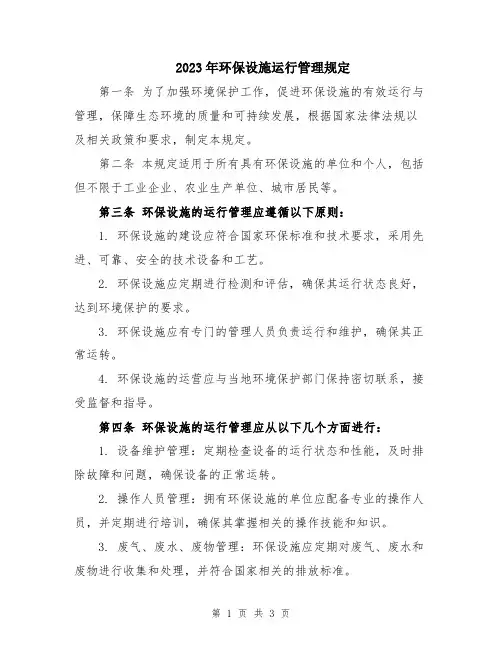 2023年环保设施运行管理规定

第一条 为了加强环境保护工作，促进环保设施的有效运行与管理，保障生态环境的质量和可持续发展，根据国家法律法规以及相关政策和要求，制定本规定。

第二条 本规定适用于所有具有环保设施的单位和个人，包括但不限于工业企业、农业生产单位、城市居民等。

第三条 环保设施的运行管理应遵循以下原则：

1. 环保设施的建设应符合国家环保标准和技术要求，采用先进、可靠、安全的技术设备和工艺。

2. 环保设施应定期进行检测和评估，确保其运行状态良好，达到环境保护的要求。

3. 环保设施应有专门的管理人员负责运行和维护，确保其正常运转。

4. 环保设施的运营应与当地环境保护部门保持密切联系，接受监督和指导。

第四条 环保设施的运行管理应从以下几个方面进行：

1. 设备维护管理：定期检查设备的运行状态和性能，及时排除故障和问题，确保设备的正常运转。

2. 操作人员管理：拥有环保设施的单位应配备专业的操作人员，并定期进行培训，确保其掌握相关的操作技能和知识。

3. 废气、废水、废物管理：环保设施应定期对废气、废水和废物进行收集和处理，并符合国家相关的排放标准。

第 1 页 共 3 页